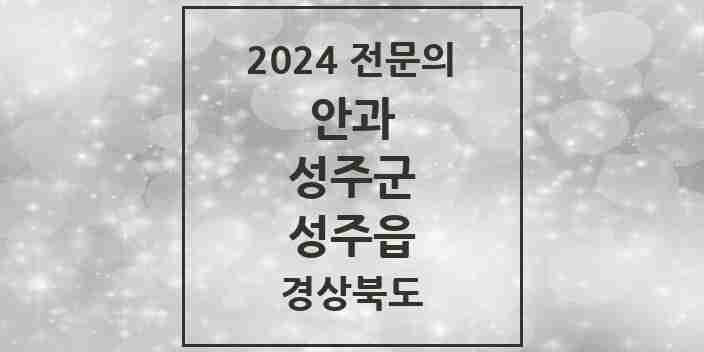 2024 전문의

안과

성주군

성주읍

경상북도